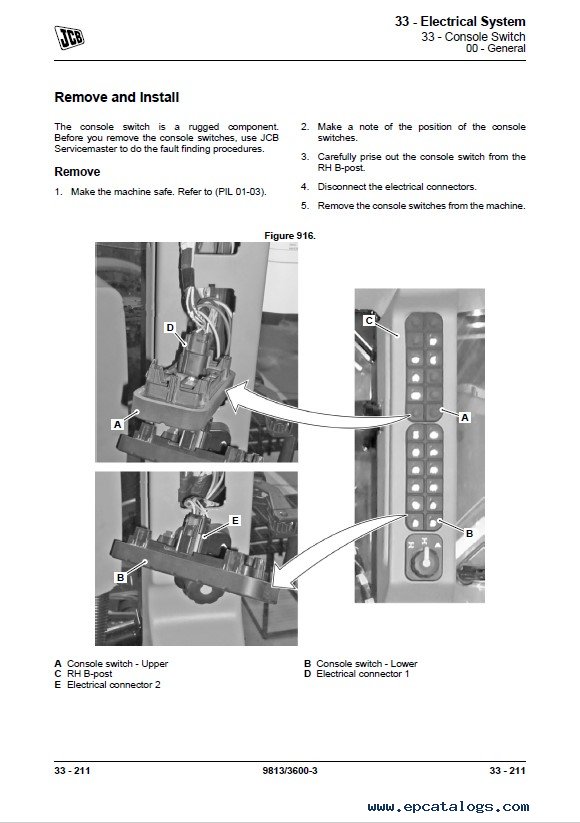 JCB

33 - Electrical System
33 - Console Switch
00 - General

Remove and Install

The console switch is a rugged component. Before you remove the console switches, use JCB Servicemaster to do the fault finding procedures.

Remove

1. Make the machine safe. Refer to (PIL 01-03).

2. Make a note of the position of the console switches.

3. Carefully prise out the console switch from the RH B-post.

4. Disconnect the electrical connectors.

5. Remove the console switches from the machine.

Figure 916.

D
A
C
A
E
B
B

A Console switch - Upper
C RH B-post
E Electrical connector 2

B Console switch - Lower
D Electrical connector 1

33 - 211
9813/3600-3
33 - 211

www.epcatalogs.com